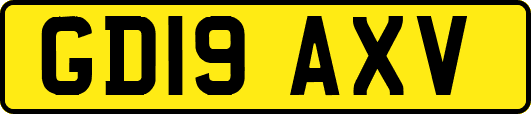 GD19 AXV